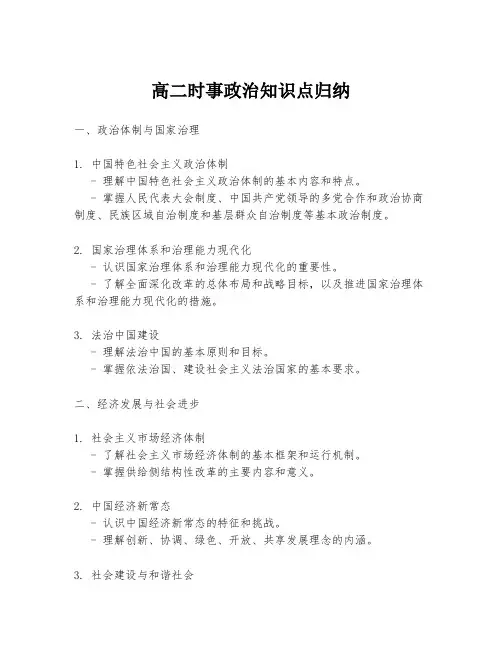 高二时事政治知识点归纳

一、政治体制与国家治理

1. 中国特色社会主义政治体制
- 理解中国特色社会主义政治体制的基本内容和特点。
- 掌握人民代表大会制度、中国共产党领导的多党合作和政治协商制度、民族区域自治制度和基层群众自治制度等基本政治制度。

2. 国家治理体系和治理能力现代化
- 认识国家治理体系和治理能力现代化的重要性。
- 了解全面深化改革的总体布局和战略目标，以及推进国家治理体系和治理能力现代化的措施。

3. 法治中国建设
- 理解法治中国的基本原则和目标。
- 掌握依法治国、建设社会主义法治国家的基本要求。

二、经济发展与社会进步

1. 社会主义市场经济体制
- 了解社会主义市场经济体制的基本框架和运行机制。
- 掌握供给侧结构性改革的主要内容和意义。

2. 中国经济新常态
- 认识中国经济新常态的特征和挑战。
- 理解创新、协调、绿色、开放、共享发展理念的内涵。

3. 社会建设与和谐社会